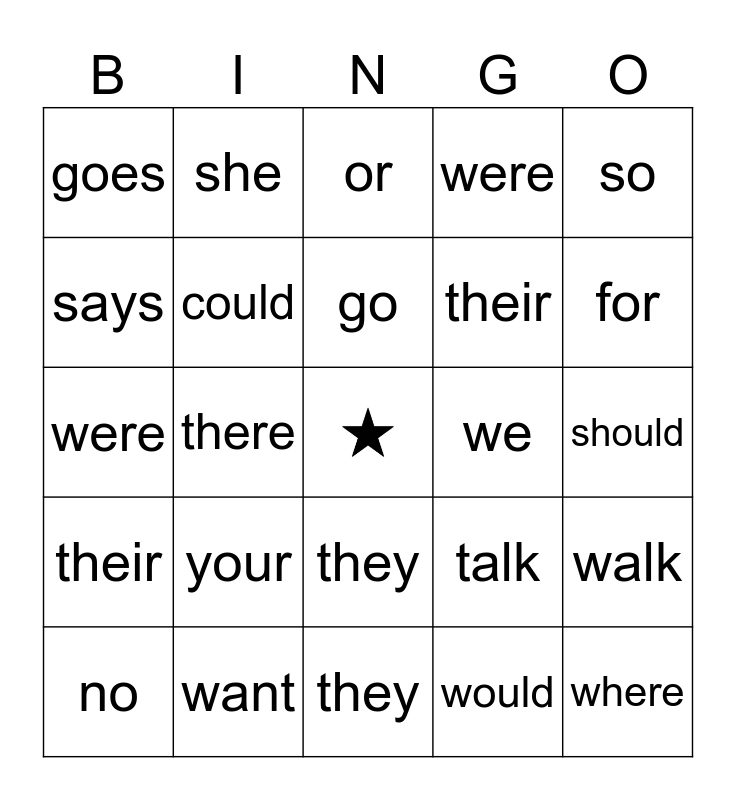 | B | I | N | G | O |
|---|---|---|---|---|
| goes | she | or | were | so |
| says | could | go | their | for |
| were | there | ★ | we | should |
| their | your | they | talk | walk |
| no | want | they | would | where |